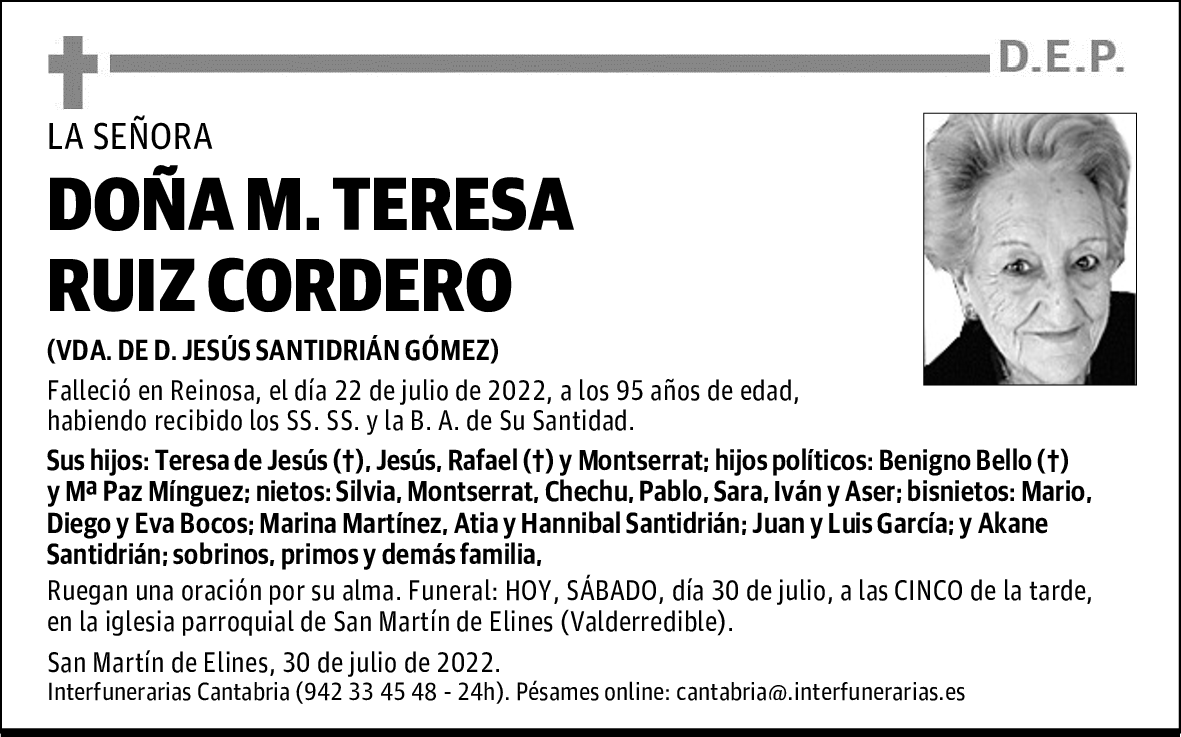 D.E.P.

LA SEÑORA

DOÑA M. TERESA RUIZ CORDERO

(VDA. DE D. JESÚS SANTIDRIÁN GÓMEZ)

Falleció en Reinosa, el día 22 de julio de 2022, a los 95 años de edad, habiendo recibido los SS. SS. y la B. A. de Su Santidad.

Sus hijos: Teresa de Jesús (†), Jesús, Rafael (†) y Montserrat; hijos políticos: Benigno Bello (†) y Mª Paz Mínguez; nietos: Silvia, Montserrat, Chechu, Pablo, Sara, Iván y Aser; bisnietos: Mario, Diego y Eva Bocos; Marina Martínez, Atia y Hannibal Santidrián; Juan y Luis García; y Akane Santidrián; sobrinos, primos y demás familia,

Ruegan una oración por su alma. Funeral: HOY, SÁBADO, día 30 de julio, a las CINCO de la tarde, en la iglesia parroquial de San Martín de Elines (Valderredible).

San Martín de Elines, 30 de julio de 2022.

Interfunerarias Cantabria (942 33 45 48 - 24h). Pésames online: cantabria@.interfunerarias.es